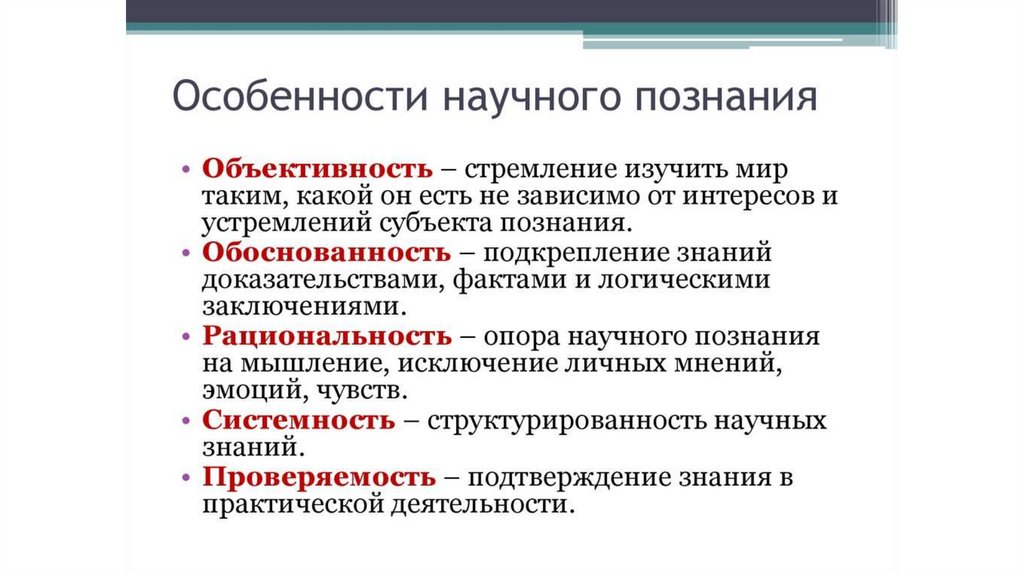 Особенности научного познания

• Объективность – стремление изучить мир таким, какой он есть не зависимо от интересов и устремлений субъекта познания.
• Обоснованность – подкрепление знаний доказательствами, фактами и логическими заключениями.
• Рациональность – опора научного познания на мышление, исключение личных мнений, эмоций, чувств.
• Системность – структурированность научных знаний.
• Проверяемость – подтверждение знания в практической деятельности.